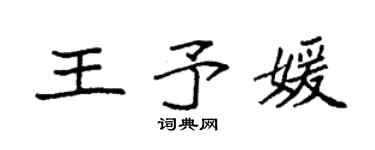 王予媛

词典网